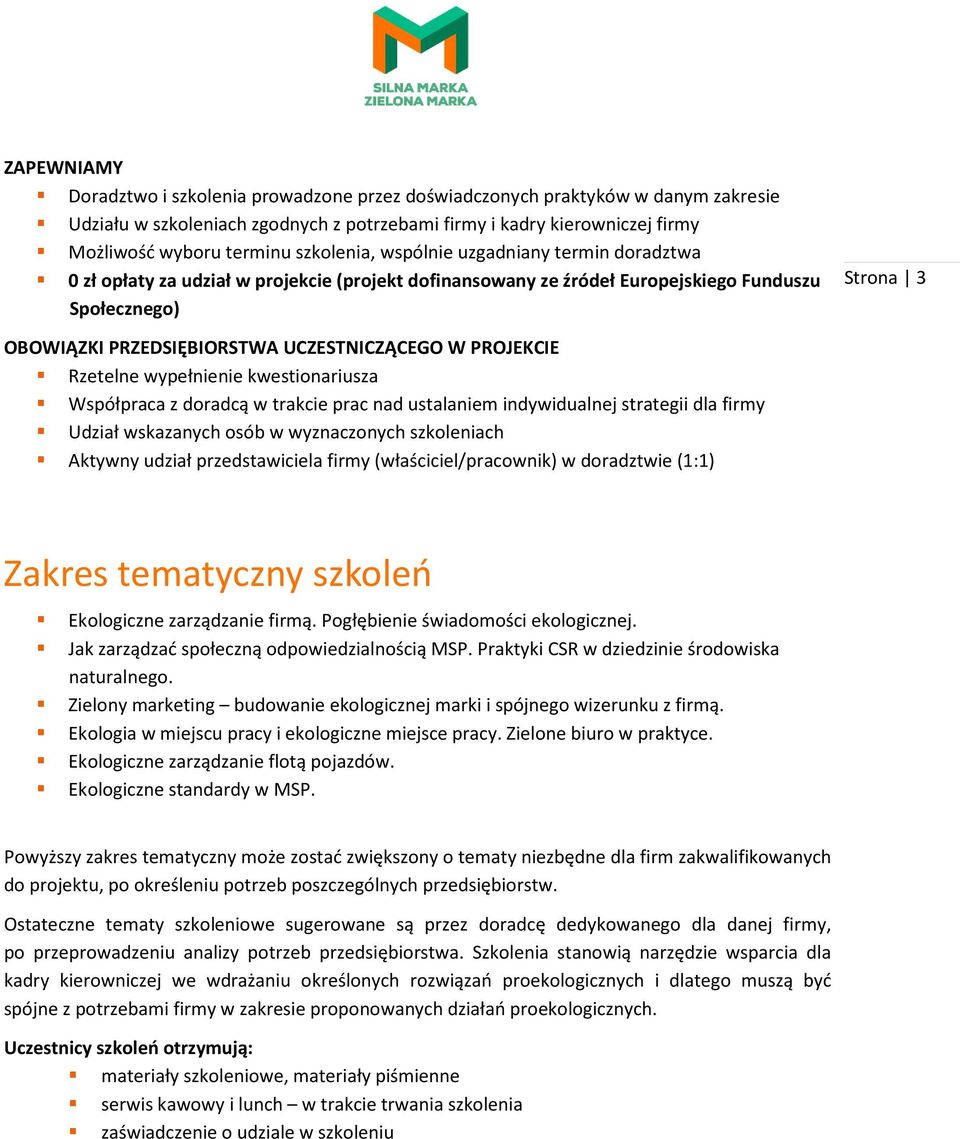 SILNA MARKA
ZIELONA MARKA

ZAPEWNIAMY
Doradztwo i szkolenia prowadzone przez doświadczonych praktyków w danym zakresie
Udziału w szkoleniach zgodnych z potrzebami firmy i kadry kierowniczej firmy
Możliwość wyboru terminu szkolenia, wspólnie uzgadniany termin doradztwa
0 zł opłaty za udział w projekcie (projekt dofinansowany ze źródeł Europejskiego Funduszu Społecznego)

Strona | 3

OBOWIĄZKI PRZEDSIĘBIORSTWA UCZESTNICZĄCEGO W PROJEKCIE
Rzetelne wypełnienie kwestionariusza
Współpraca z doradcą w trakcie prac nad ustalaniem indywidualnej strategii dla firmy
Udział wskazanych osób w wyznaczonych szkoleniach
Aktywny udział przedstawiciela firmy (właściciel/pracownik) w doradztwie (1:1)

Zakres tematyczny szkoleń
Ekologiczne zarządzanie firmą. Pogłębienie świadomości ekologicznej.
Jak zarządzać społeczną odpowiedzialnością MSP. Praktyki CSR w dziedzinie środowiska naturalnego.
Zielony marketing – budowanie ekologicznej marki i spójnego wizerunku z firmą.
Ekologia w miejscu pracy i ekologiczne miejsce pracy. Zielone biuro w praktyce.
Ekologiczne zarządzanie flotą pojazdów.
Ekologiczne standardy w MSP.

Powyższy zakres tematyczny może zostać zwiększony o tematy niezbędne dla firm zakwalifikowanych do projektu, po określeniu potrzeb poszczególnych przedsiębiorstw.

Ostateczne tematy szkoleniowe sugerowane są przez doradcę dedykowanego dla danej firmy, po przeprowadzeniu analizy potrzeb przedsiębiorstwa. Szkolenia stanowią narzędzie wsparcia dla kadry kierowniczej we wdrażaniu określonych rozwiązań proekologicznych i dlatego muszą być spójne z potrzebami firmy w zakresie proponowanych działań proekologicznych.

Uczestnicy szkoleń otrzymują:
materiały szkoleniowe, materiały piśmienne
serwis kawowy i lunch – w trakcie trwania szkolenia
zaświadczenie o udziale w szkoleniu